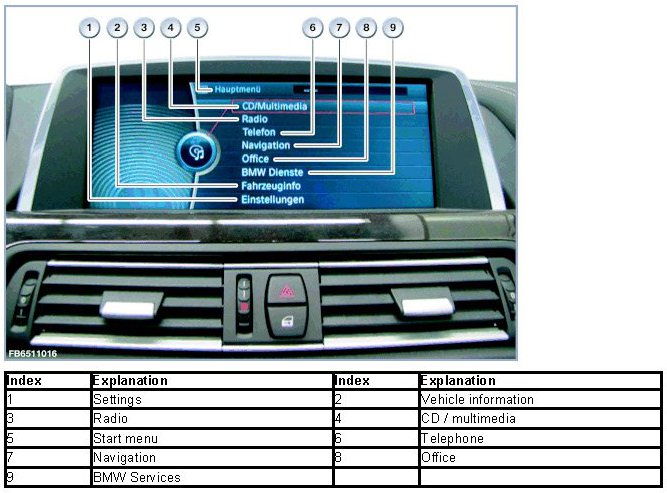 1 2 3 4 5 6 7 8 9

Hauptmenü
CD/Multimedia
Radio
Telefon
Navigation
Office
BMW Dienste
Fahrzeuginfo
Einstellungen

FB6511016

| Index | Explanation | Index | Explanation |
|---|---|---|---|
| 1 | Settings | 2 | Vehicle information |
| 3 | Radio | 4 | CD / multimedia |
| 5 | Start menu | 6 | Telephone |
| 7 | Navigation | 8 | Office |
| 9 | BMW Services | | |